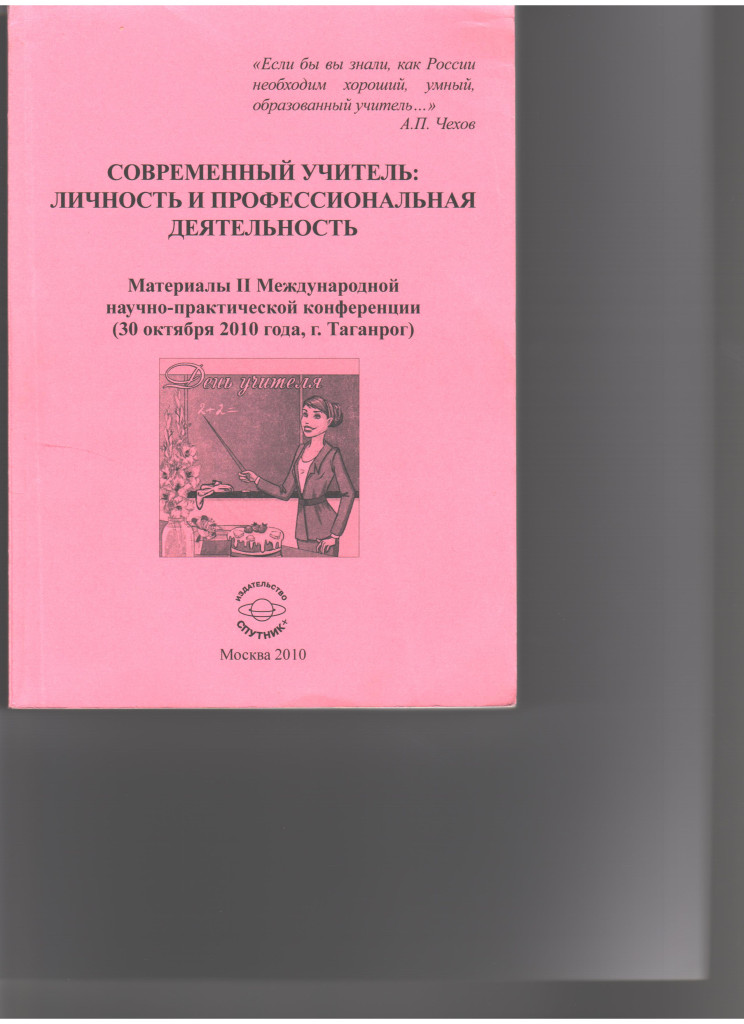 «Если бы вы знали, как России необходим хороший, умный, образованный учитель…»
А.П. Чехов

СОВРЕМЕННЫЙ УЧИТЕЛЬ:
ЛИЧНОСТЬ И ПРОФЕССИОНАЛЬНАЯ
ДЕЯТЕЛЬНОСТЬ

Материалы II Международной
научно-практической конференции
(30 октября 2010 года, г. Таганрог)

День учителя

2+2=

ИЗДАТЕЛЬСТВО
СПУТНИК+

Москва 2010